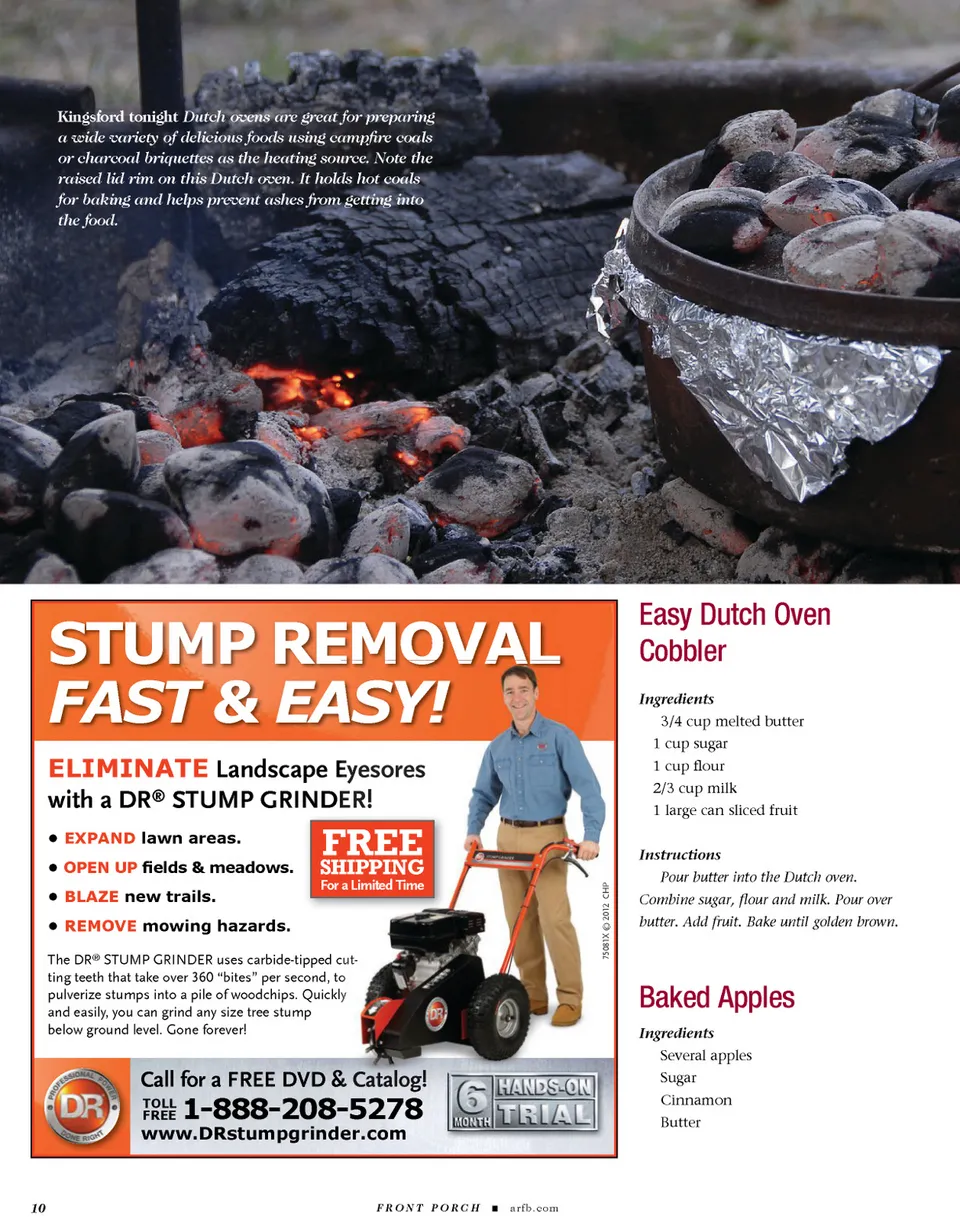 Kingsford tonight Dutch ovens are great for preparing a wide variety of delicious foods using campfire coals or charcoal briquettes as the heating source. Note the raised lid rim on this Dutch oven. It holds hot coals for baking and helps prevent ashes from getting into the food.

STUMP REMOVAL
FAST & EASY!

ELIMINATE Landscape Eyesores with a DR® STUMP GRINDER!

• EXPAND lawn areas.
• OPEN UP fields & meadows.
• BLAZE new trails.
• REMOVE mowing hazards.

FREE SHIPPING
For a Limited Time

The DR® STUMP GRINDER uses carbide-tipped cutting teeth that take over 360 "bites" per second, to pulverize stumps into a pile of woodchips. Quickly and easily, you can grind any size tree stump below ground level. Gone forever!

75081X © 2012 CHP

PROFESSIONAL POWER
DR
DONE RIGHT

Call for a FREE DVD & Catalog!
TOLL FREE 1-888-208-5278
www.DRstumpgrinder.com

6 MONTH HANDS-ON TRIAL

Easy Dutch Oven Cobbler

Ingredients
3/4 cup melted butter
1 cup sugar
1 cup flour
2/3 cup milk
1 large can sliced fruit

Instructions
Pour butter into the Dutch oven. Combine sugar, flour and milk. Pour over butter. Add fruit. Bake until golden brown.

Baked Apples

Ingredients
Several apples
Sugar
Cinnamon
Butter

10 FRONT PORCH ■ arfb.com